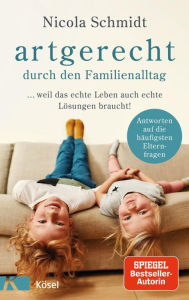 Nicola Schmidt

artgerecht
durch den Familienalltag

... weil das echte Leben auch echte Lösungen braucht!

Antworten auf die häufigsten Elternfragen

SPIEGEL Bestseller-Autorin

K Kösel